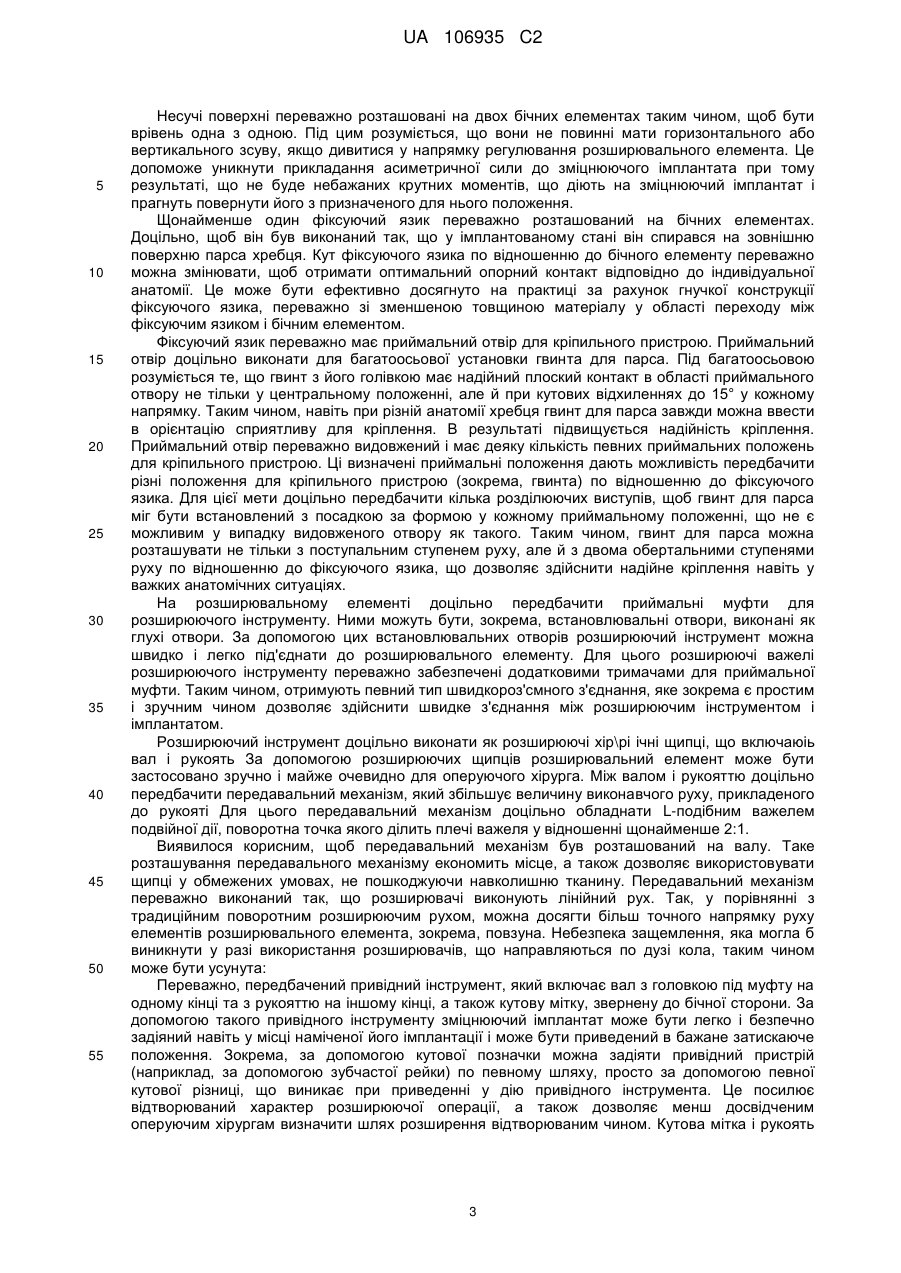 UA 106935 C2

Несучі поверхні переважно розташовані на двох бічних елементах таким чином, щоб бути врівень одна з одною. Під цим розуміється, що вони не повинні мати горизонтального або вертикального зсуву, якщо дивитися у напрямку регулювання розширювального елемента. Це допоможе уникнути прикладання асиметричної сили до зміцнюючого імплантата при тому результаті, що не буде небажаних крутних моментів, що діють на зміцнюючий імплантат і прагнуть повернути його з призначеного для нього положення.

Щонайменше один фіксуючий язик переважно розташований на бічних елементах. Доцільно, щоб він був виконаний так, що у імплантованому стані він спирався на зовнішню поверхню парса хребця. Кут фіксуючого язика по відношенню до бічного елементу переважно можна змінювати, щоб отримати оптимальний опорний контакт відповідно до індивідуальної анатомії. Це може бути ефективно досягнуто на практиці за рахунок гнучкої конструкції фіксуючого язика, переважно зі зменшеною товщиною матеріалу у області переходу між фіксуючим язиком і бічним елементом.

Фіксуючий язик переважно має приймальний отвір для кріпильного пристрою. Приймальний отвір доцільно виконати для багатоосьової установки гвинта для парса. Під багатоосьовою розуміється те, що гвинт з його голівкою має надійний плоский контакт в області приймального отвору не тільки у центральному положенні, але й при кутових відхиленнях до 15° у кожному напрямку. Таким чином, навіть при різній анатомії хребця гвинт для парса завжди можна ввести в орієнтацію сприятливу для кріплення. В результаті підвищується надійність кріплення. Приймальний отвір переважно видовжений і має деяку кількість певних приймальних положень для кріпильного пристрою. Ці визначені приймальні положення дають можливість передбачити різні положення для кріпильного пристрою (зокрема, гвинта) по відношенню до фіксуючого язика. Для цієї мети доцільно передбачити кілька розділюючих виступів, щоб гвинт для парса міг бути встановлений з посадкою за формою у кожному приймальному положенні, що не є можливим у випадку видовженого отвору як такого. Таким чином, гвинт для парса можна розташувати не тільки з поступальним ступенем руху, але й з двома обертальними ступенями руху по відношенню до фіксуючого язика, що дозволяє здійснити надійне кріплення навіть у важких анатомічних ситуаціях.

На розширювальному елементі доцільно передбачити приймальні муфти для розширюючого інструменту. Ними можуть бути, зокрема, встановлювальні отвори, виконані як глухі отвори. За допомогою цих встановлювальних отворів розширюючий інструмент можна швидко і легко під'єднати до розширювального елементу. Для цього розширюючі важелі розширюючого інструменту переважно забезпечені додатковими тримачами для приймальної муфти. Таким чином, отримують певний тип швидкороз'ємного з'єднання, яке зокрема є простим і зручним чином дозволяє здійснити швидке з'єднання між розширюючим інструментом і імплантатом.

Розширюючий інструмент доцільно виконати як розширюючі хір\рі ічні щипці, що включаюіь вал і рукоять За допомогою розширюючих щипців розширювальний елемент може бути застосовано зручно і майже очевидно для оперуючого хірурга. Між валом і рукояттю доцільно передбачити передавальний механізм, який збільшує величину виконавчого руху, прикладеного до рукояті Для цього передавальний механізм доцільно обладнати L-подібним важелем подвійної дії, поворотна точка якого ділить плечі важеля у відношенні щонайменше 2:1.

Виявилося корисним, щоб передавальний механізм був розташований на валу. Таке розташування передавального механізму економить місце, а також дозволяє використовувати щипці у обмежених умовах, не пошкоджуючи навколишню тканину. Передавальний механізм переважно виконаний так, що розширювачі виконують лінійний рух. Так, у порівнянні з традиційним поворотним розширюючим рухом, можна досягти більш точного напрямку руху елементів розширювального елемента, зокрема, повзуна. Небезпека защемлення, яка могла б виникнути у разі використання розширювачів, що направляються по дузі кола, таким чином може бути усунута:

Переважно, передбачений привідний інструмент, який включає вал з головкою під муфту на одному кінці та з рукояттю на іншому кінці, а також кутову мітку, звернену до бічної сторони. За допомогою такого привідного інструменту зміцнюючий імплантат може бути легко і безпечно задіяний навіть у місці наміченої його імплантації і може бути приведений в бажане затискаюче положення. Зокрема, за допомогою кутової позначки можна задіяти привідний пристрій (наприклад, за допомогою зубчастої рейки) по певному шляху, просто за допомогою певної кутової різниці, що виникає при приведенні у дію привідного інструмента. Це посилює відтворюваний характер розширюючої операції, а також дозволяє менш досвідченим оперуючим хірургам визначити шлях розширення відтворюваним чином. Кутова мітка і рукоять

5
10
15
20
25
30
35
40
45
50
55

3